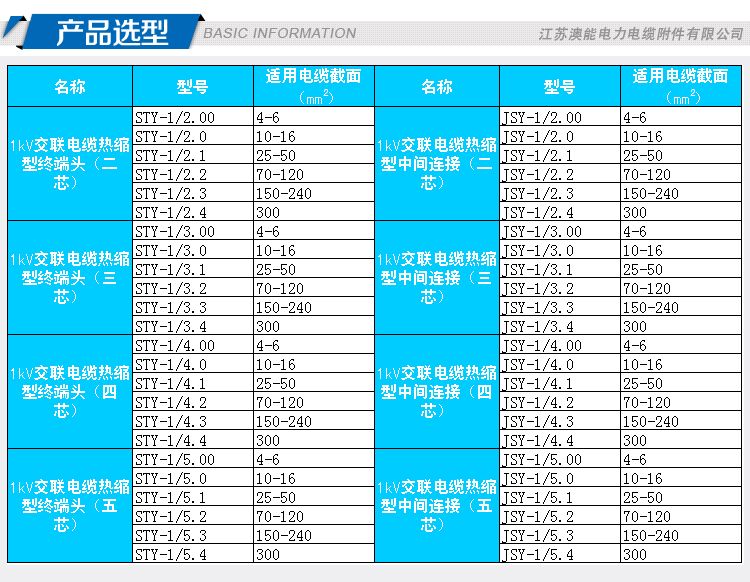 产品选型 BASIC INFORMATION 江苏澳能电力电缆附件有限公司

| 名称 | 型号 | 适用电缆截面（$mm^2$） | 名称 | 型号 | 适用电缆截面（$mm^2$） |
|---|---|---|---|---|---|
| 1kV交联电缆热缩型终端头（二芯） | STY-1/2.00 | 4-6 | 1kV交联电缆热缩型中间连接（二芯） | JSY-1/2.00 | 4-6 |
| | STY-1/2.0 | 10-16 | | JSY-1/2.0 | 10-16 |
| | STY-1/2.1 | 25-50 | | JSY-1/2.1 | 25-50 |
| | STY-1/2.2 | 70-120 | | JSY-1/2.2 | 70-120 |
| | STY-1/2.3 | 150-240 | | JSY-1/2.3 | 150-240 |
| | STY-1/2.4 | 300 | | JSY-1/2.4 | 300 |
| 1kV交联电缆热缩型终端头（三芯） | STY-1/3.00 | 4-6 | 1kV交联电缆热缩型中间连接（三芯） | JSY-1/3.00 | 4-6 |
| | STY-1/3.0 | 10-16 | | JSY-1/3.0 | 10-16 |
| | STY-1/3.1 | 25-50 | | JSY-1/3.1 | 25-50 |
| | STY-1/3.2 | 70-120 | | JSY-1/3.2 | 70-120 |
| | STY-1/3.3 | 150-240 | | JSY-1/3.3 | 150-240 |
| | STY-1/3.4 | 300 | | JSY-1/3.4 | 300 |
| 1kV交联电缆热缩型终端头（四芯） | STY-1/4.00 | 4-6 | 1kV交联电缆热缩型中间连接（四芯） | JSY-1/4.00 | 4-6 |
| | STY-1/4.0 | 10-16 | | JSY-1/4.0 | 10-16 |
| | STY-1/4.1 | 25-50 | | JSY-1/4.1 | 25-50 |
| | STY-1/4.2 | 70-120 | | JSY-1/4.2 | 70-120 |
| | STY-1/4.3 | 150-240 | | JSY-1/4.3 | 150-240 |
| | STY-1/4.4 | 300 | | JSY-1/4.4 | 300 |
| 1kV交联电缆热缩型终端头（五芯） | STY-1/5.00 | 4-6 | 1kV交联电缆热缩型中间连接（五芯） | JSY-1/5.00 | 4-6 |
| | STY-1/5.0 | 10-16 | | JSY-1/5.0 | 10-16 |
| | STY-1/5.1 | 25-50 | | JSY-1/5.1 | 25-50 |
| | STY-1/5.2 | 70-120 | | JSY-1/5.2 | 70-120 |
| | STY-1/5.3 | 150-240 | | JSY-1/5.3 | 150-240 |
| | STY-1/5.4 | 300 | | JSY-1/5.4 | 300 |